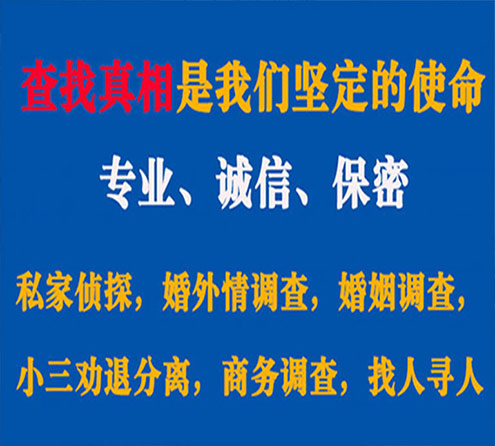 查找真相是我们坚定的使命

专业、诚信、保密

私家侦探，婚外情调查，婚姻调查，

小三劝退分离，商务调查，找人寻人